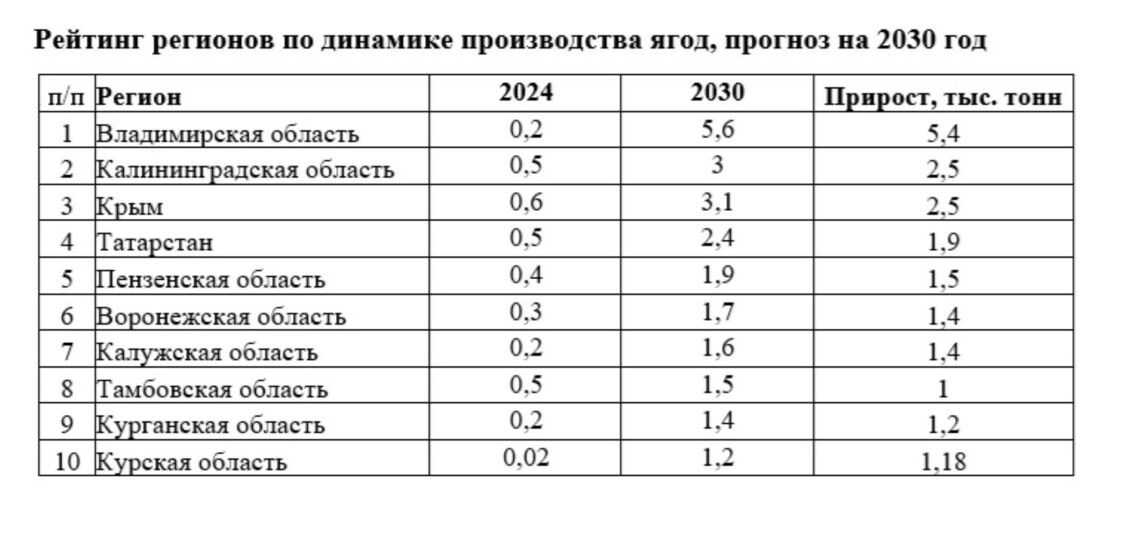 Рейтинг регионов по динамике производства ягод, прогноз на 2030 год

| п/п | Регион | 2024 | 2030 | Прирост, тыс. тонн |
|---|---|---|---|---|
| 1 | Владимирская область | 0,2 | 5,6 | 5,4 |
| 2 | Калининградская область | 0,5 | 3 | 2,5 |
| 3 | Крым | 0,6 | 3,1 | 2,5 |
| 4 | Татарстан | 0,5 | 2,4 | 1,9 |
| 5 | Пензенская область | 0,4 | 1,9 | 1,5 |
| 6 | Воронежская область | 0,3 | 1,7 | 1,4 |
| 7 | Калужская область | 0,2 | 1,6 | 1,4 |
| 8 | Тамбовская область | 0,5 | 1,5 | 1 |
| 9 | Курганская область | 0,2 | 1,4 | 1,2 |
| 10 | Курская область | 0,02 | 1,2 | 1,18 |